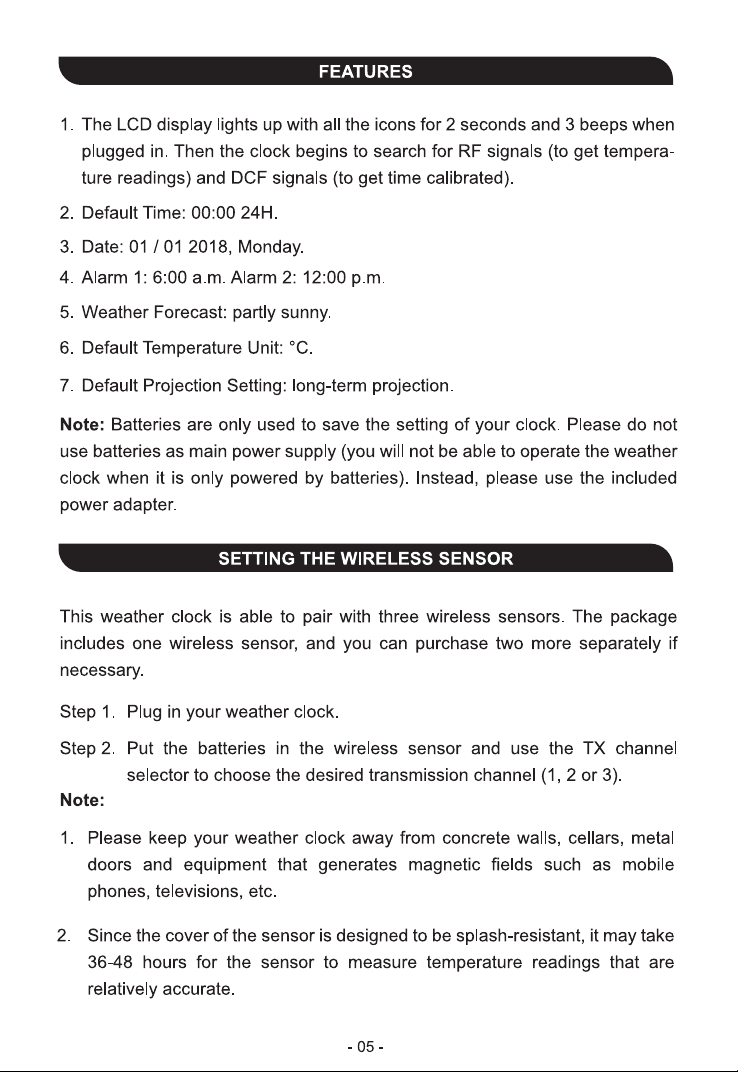 FEATURES

1. The LCD display lights up with all the icons for 2 seconds and 3 beeps when plugged in. Then the clock begins to search for RF signals (to get temperature readings) and DCF signals (to get time calibrated).

2. Default Time: 00:00 24H.

3. Date: 01 / 01 2018, Monday.

4. Alarm 1: 6:00 a.m. Alarm 2: 12:00 p.m.

5. Weather Forecast: partly sunny.

6. Default Temperature Unit: °C.

7. Default Projection Setting: long-term projection.

Note: Batteries are only used to save the setting of your clock. Please do not use batteries as main power supply (you will not be able to operate the weather clock when it is only powered by batteries). Instead, please use the included power adapter.

SETTING THE WIRELESS SENSOR

This weather clock is able to pair with three wireless sensors. The package includes one wireless sensor, and you can purchase two more separately if necessary.

Step 1. Plug in your weather clock.

Step 2. Put the batteries in the wireless sensor and use the TX channel selector to choose the desired transmission channel (1, 2 or 3).

Note:

1. Please keep your weather clock away from concrete walls, cellars, metal doors and equipment that generates magnetic fields such as mobile phones, televisions, etc.

2. Since the cover of the sensor is designed to be splash-resistant, it may take 36-48 hours for the sensor to measure temperature readings that are relatively accurate.

- 05 -